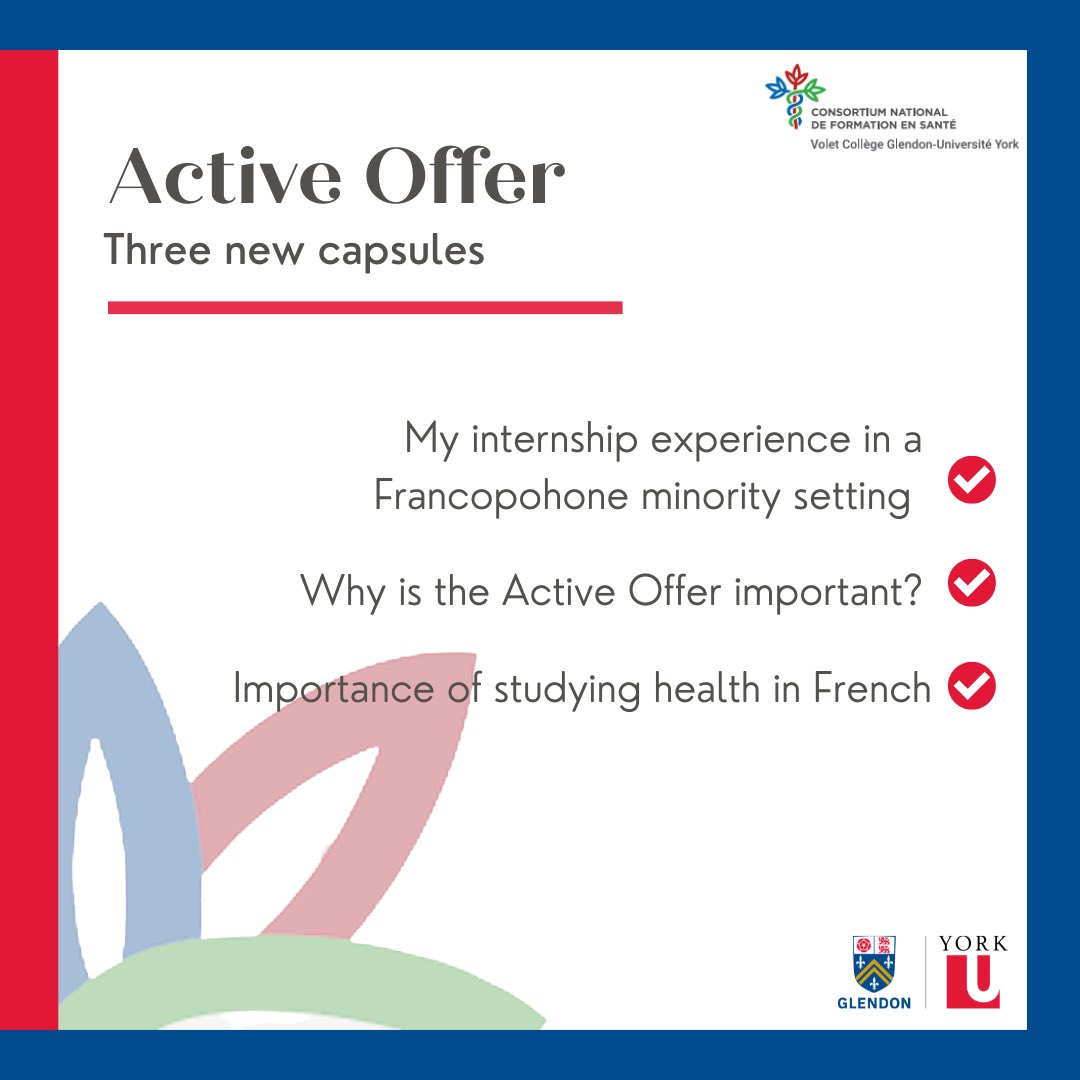 CONSORTIUM NATIONAL DE FORMATION EN SANTÉ
Volet Collège Glendon-Université York

Active Offer

Three new capsules

My internship experience in a Francopohone minority setting

Why is the Active Offer important?

Importance of studying health in French

GLENDON

YORK U